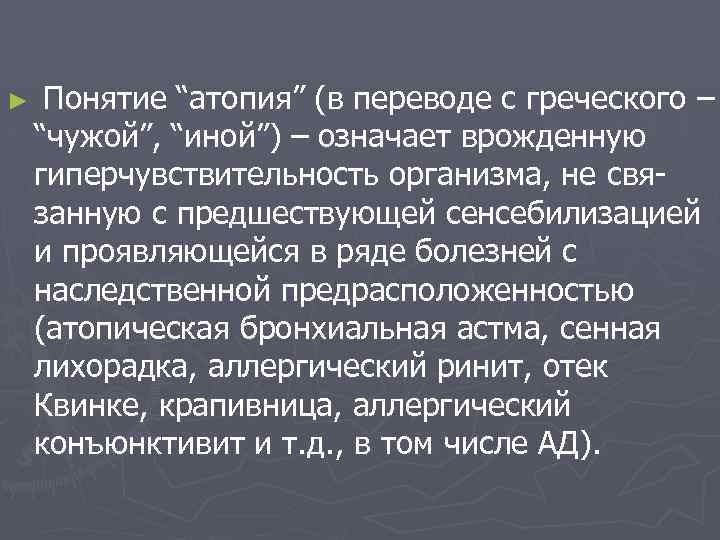 ► Понятие "атопия" (в переводе с греческого – "чужой", "иной") – означает врожденную гиперчувствительность организма, не связанную с предшествующей сенсебилизацией и проявляющейся в ряде болезней с наследственной предрасположенностью (атопическая бронхиальная астма, сенная лихорадка, аллергический ринит, отек Квинке, крапивница, аллергический конъюнктивит и т.д., в том числе АД).